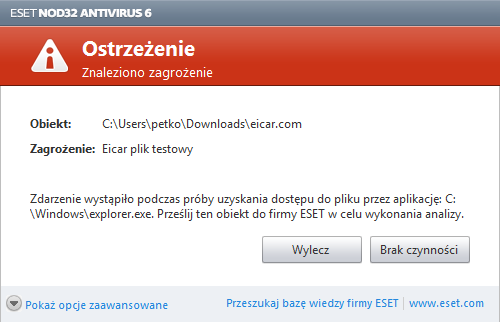 ESET NOD32 ANTIVIRUS 6

Ostrzeżenie
Znaleziono zagrożenie

Obiekt: C:\Users\petko\Downloads\eicar.com
Zagrożenie: Eicar plik testowy

Zdarzenie wystąpiło podczas próby uzyskania dostępu do pliku przez aplikację: C:\Windows\explorer.exe. Prześlij ten obiekt do firmy ESET w celu wykonania analizy.

Wylecz
Brak czynności

Pokaż opcje zaawansowane
Przeszukaj bazę wiedzy firmy ESET | www.eset.com